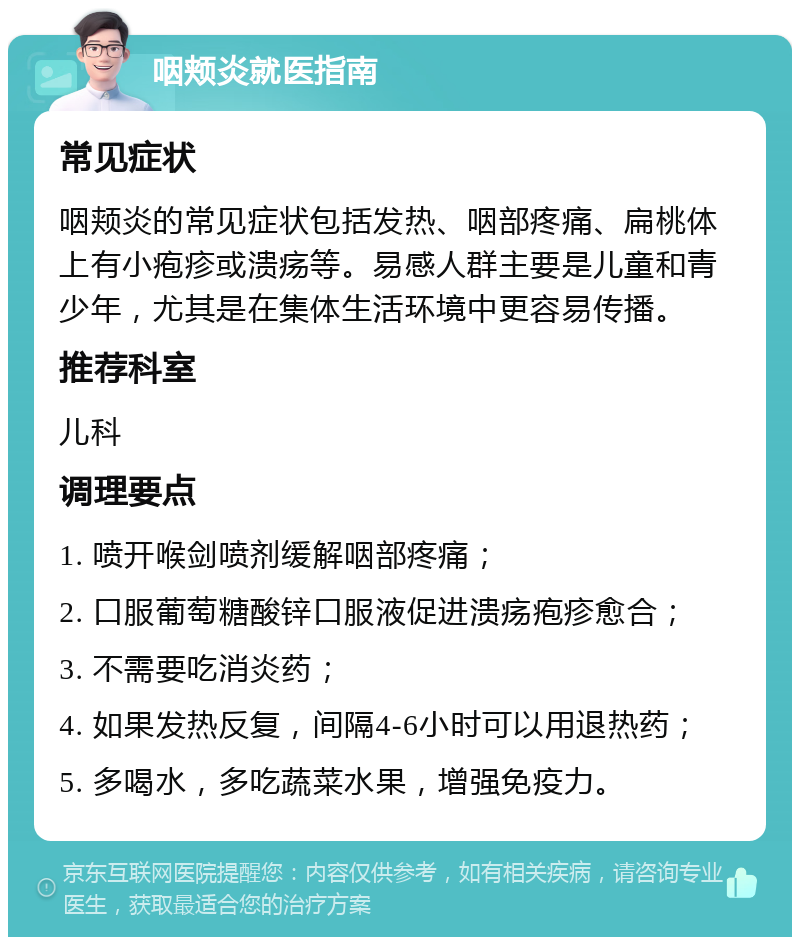 咽颊炎就医指南

常见症状

咽颊炎的常见症状包括发热、咽部疼痛、扁桃体上有小疱疹或溃疡等。易感人群主要是儿童和青少年，尤其是在集体生活环境中更容易传播。

推荐科室

儿科

调理要点

1. 喷开喉剑喷剂缓解咽部疼痛；

2. 口服葡萄糖酸锌口服液促进溃疡疱疹愈合；

3. 不需要吃消炎药；

4. 如果发热反复，间隔4-6小时可以用退热药；

5. 多喝水，多吃蔬菜水果，增强免疫力。

京东互联网医院提醒您：内容仅供参考，如有相关疾病，请咨询专业医生，获取最适合您的治疗方案